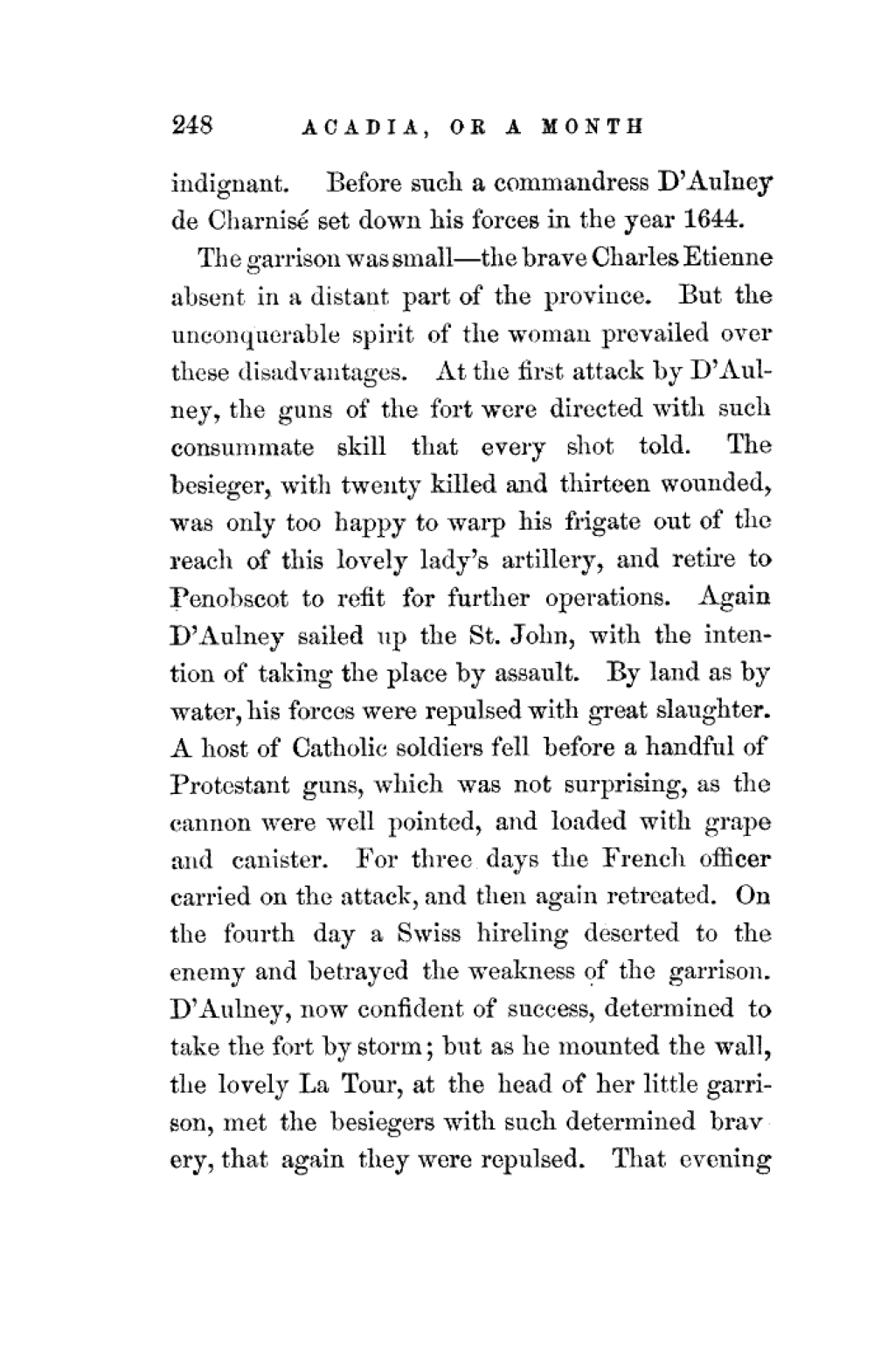 248 ACADIA, OR A MONTH

indignant. Before such a commandress D'Aulney de Charnisé set down his forces in the year 1644.

The garrison was small—the brave Charles Etienne absent in a distant part of the province. But the unconquerable spirit of the woman prevailed over these disadvantages. At the first attack by D'Aulney, the guns of the fort were directed with such consummate skill that every shot told. The besieger, with twenty killed and thirteen wounded, was only too happy to warp his frigate out of the reach of this lovely lady's artillery, and retire to Penobscot to refit for further operations. Again D'Aulney sailed up the St. John, with the intention of taking the place by assault. By land as by water, his forces were repulsed with great slaughter. A host of Catholic soldiers fell before a handful of Protestant guns, which was not surprising, as the cannon were well pointed, and loaded with grape and canister. For three days the French officer carried on the attack, and then again retreated. On the fourth day a Swiss hireling deserted to the enemy and betrayed the weakness of the garrison. D'Aulney, now confident of success, determined to take the fort by storm; but as he mounted the wall, the lovely La Tour, at the head of her little garrison, met the besiegers with such determined bravery, that again they were repulsed. That evening